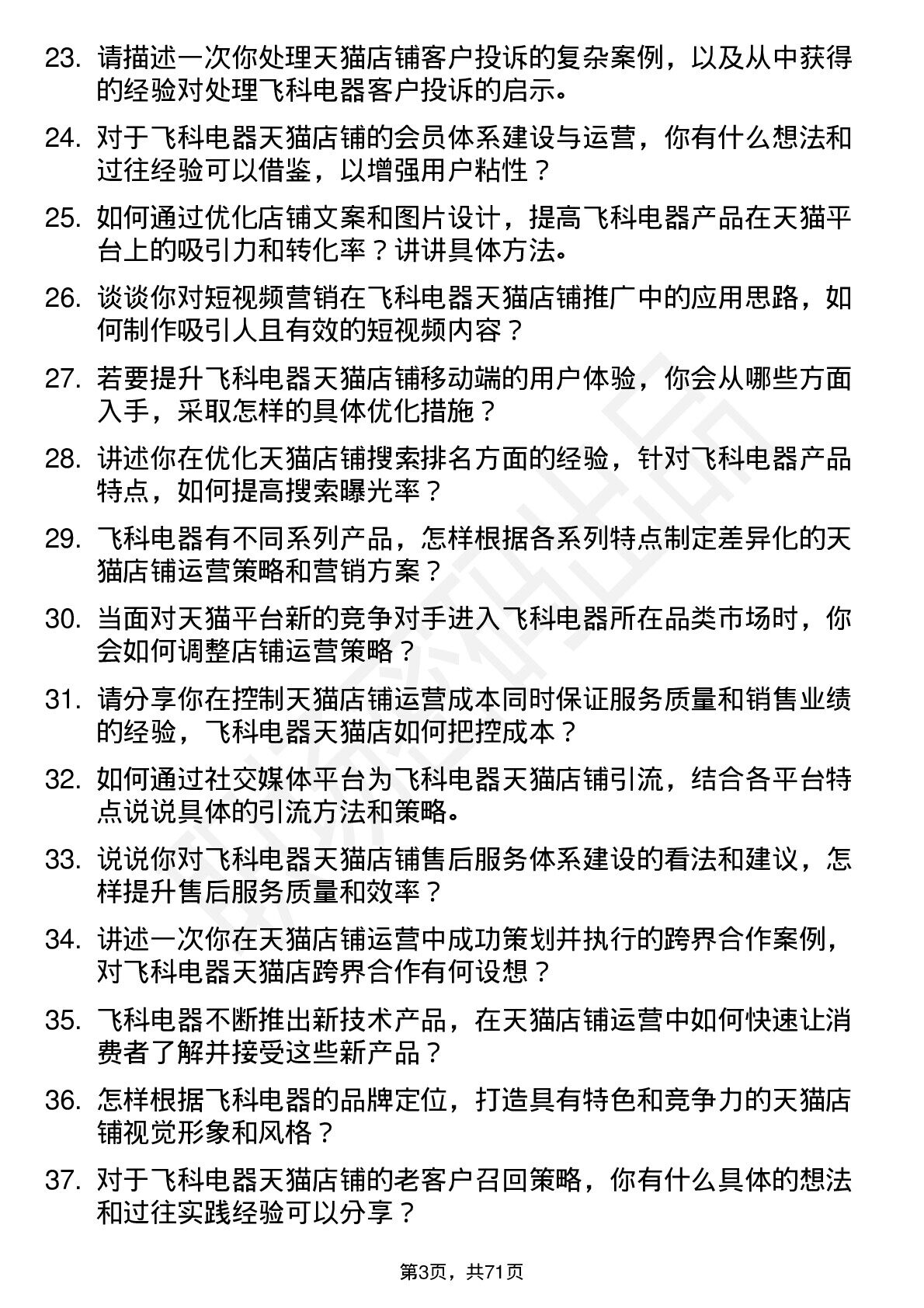 23. 请描述一次你处理天猫店铺客户投诉的复杂案例，以及从中获得的经验对处理飞科电器客户投诉的启示。

24. 对于飞科电器天猫店铺的会员体系建设与运营，你有什么想法和过往经验可以借鉴，以增强用户粘性？

25. 如何通过优化店铺文案和图片设计，提高飞科电器产品在天猫平台上的吸引力和转化率？讲讲具体方法。

26. 谈谈你对短视频营销在飞科电器天猫店铺推广中的应用思路，如何制作吸引人且有效的短视频内容？

27. 若要提升飞科电器天猫店铺移动端的用户体验，你会从哪些方面入手，采取怎样的具体优化措施？

28. 讲述你在优化天猫店铺搜索排名方面的经验，针对飞科电器产品特点，如何提高搜索曝光率？

29. 飞科电器有不同系列产品，怎样根据各系列特点制定差异化的天猫店铺运营策略和营销方案？

30. 当面对天猫平台新的竞争对手进入飞科电器所在品类市场时，你会如何调整店铺运营策略？

31. 请分享你在控制天猫店铺运营成本同时保证服务质量和销售业绩的经验，飞科电器天猫店如何把控成本？

32. 如何通过社交媒体平台为飞科电器天猫店铺引流，结合各平台特点说说具体的引流方法和策略。

33. 说说你对飞科电器天猫店铺售后服务体系建设的看法和建议，怎样提升售后服务质量和效率？

34. 讲述一次你在天猫店铺运营中成功策划并执行的跨界合作案例，对飞科电器天猫店跨界合作有何设想？

35. 飞科电器不断推出新技术产品，在天猫店铺运营中如何快速让消费者了解并接受这些新产品？

36. 怎样根据飞科电器的品牌定位，打造具有特色和竞争力的天猫店铺视觉形象和风格？

37. 对于飞科电器天猫店铺的老客户召回策略，你有什么具体的想法和过往实践经验可以分享？

第3页，共71页